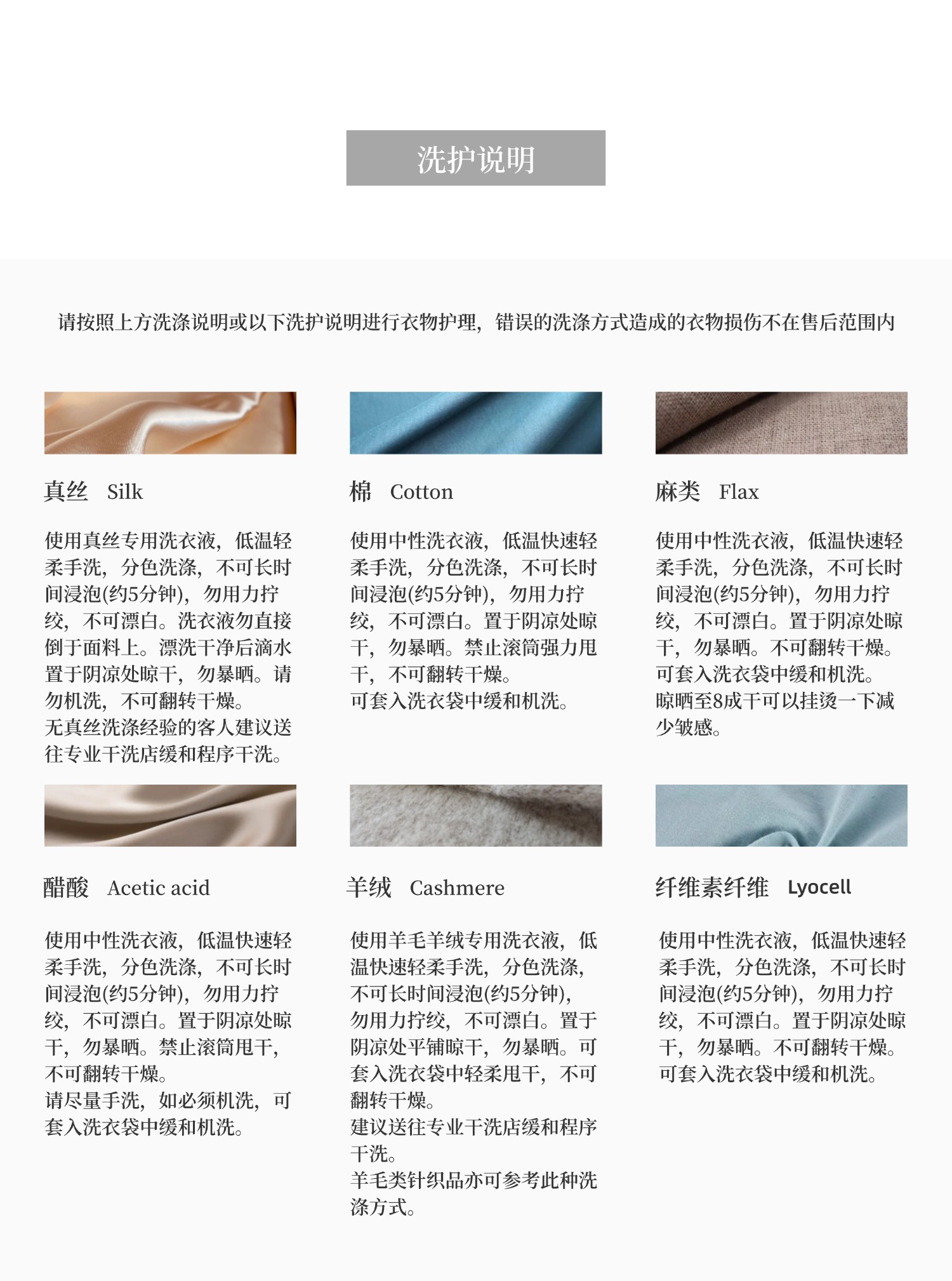 洗护说明

请按照上方洗涤说明或以下洗护说明进行衣物护理，错误的洗涤方式造成的衣物损伤不在售后范围内

真丝　Silk

使用真丝专用洗衣液，低温轻柔手洗，分色洗涤，不可长时间浸泡(约5分钟)，勿用力拧绞，不可漂白。洗衣液勿直接倒于面料上。漂洗干净后滴水置于阴凉处晾干，勿暴晒。请勿机洗，不可翻转干燥。
无真丝洗涤经验的客人建议送往专业干洗店缓和程序干洗。

棉　Cotton

使用中性洗衣液，低温快速轻柔手洗，分色洗涤，不可长时间浸泡(约5分钟)，勿用力拧绞，不可漂白。置于阴凉处晾干，勿暴晒。禁止滚筒强力甩干，不可翻转干燥。
可套入洗衣袋中缓和机洗。

麻类　Flax

使用中性洗衣液，低温快速轻柔手洗，分色洗涤，不可长时间浸泡(约5分钟)，勿用力拧绞，不可漂白。置于阴凉处晾干，勿暴晒。不可翻转干燥。
可套入洗衣袋中缓和机洗。
晾晒至8成干可以挂烫一下减少皱感。

醋酸　Acetic acid

使用中性洗衣液，低温快速轻柔手洗，分色洗涤，不可长时间浸泡(约5分钟)，勿用力拧绞，不可漂白。置于阴凉处晾干，勿暴晒。禁止滚筒甩干，不可翻转干燥。
请尽量手洗，如必须机洗，可套入洗衣袋中缓和机洗。

羊绒　Cashmere

使用羊毛羊绒专用洗衣液，低温快速轻柔手洗，分色洗涤，不可长时间浸泡(约5分钟)，勿用力拧绞，不可漂白。置于阴凉处平铺晾干，勿暴晒。可套入洗衣袋中轻柔甩干，不可翻转干燥。
建议送往专业干洗店缓和程序干洗。
羊毛类针织品亦可参考此种洗涤方式。

纤维素纤维　Lyocell

使用中性洗衣液，低温快速轻柔手洗，分色洗涤，不可长时间浸泡(约5分钟)，勿用力拧绞，不可漂白。置于阴凉处晾干，勿暴晒。不可翻转干燥。
可套入洗衣袋中缓和机洗。